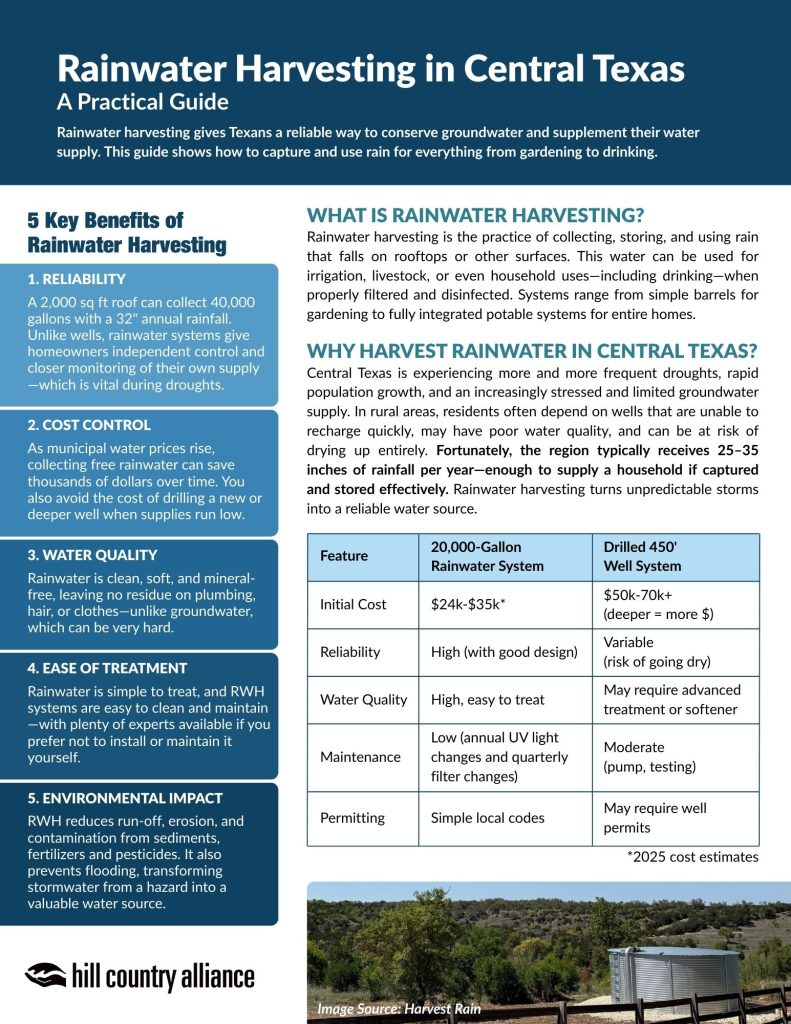 Rainwater Harvesting in Central Texas
A Practical Guide

Rainwater harvesting gives Texans a reliable way to conserve groundwater and supplement their water supply. This guide shows how to capture and use rain for everything from gardening to drinking.

5 Key Benefits of Rainwater Harvesting

1. RELIABILITY
A 2,000 sq ft roof can collect 40,000 gallons with a 32" annual rainfall. Unlike wells, rainwater systems give homeowners independent control and closer monitoring of their own supply—which is vital during droughts.

2. COST CONTROL
As municipal water prices rise, collecting free rainwater can save thousands of dollars over time. You also avoid the cost of drilling a new or deeper well when supplies run low.

3. WATER QUALITY
Rainwater is clean, soft, and mineral-free, leaving no residue on plumbing, hair, or clothes—unlike groundwater, which can be very hard.

4. EASE OF TREATMENT
Rainwater is simple to treat, and RWH systems are easy to clean and maintain—with plenty of experts available if you prefer not to install or maintain it yourself.

5. ENVIRONMENTAL IMPACT
RWH reduces run-off, erosion, and contamination from sediments, fertilizers and pesticides. It also prevents flooding, transforming stormwater from a hazard into a valuable water source.

hill country alliance

WHAT IS RAINWATER HARVESTING?
Rainwater harvesting is the practice of collecting, storing, and using rain that falls on rooftops or other surfaces. This water can be used for irrigation, livestock, or even household uses—including drinking—when properly filtered and disinfected. Systems range from simple barrels for gardening to fully integrated potable systems for entire homes.

WHY HARVEST RAINWATER IN CENTRAL TEXAS?
Central Texas is experiencing more and more frequent droughts, rapid population growth, and an increasingly stressed and limited groundwater supply. In rural areas, residents often depend on wells that are unable to recharge quickly, may have poor water quality, and can be at risk of drying up entirely. Fortunately, the region typically receives 25–35 inches of rainfall per year—enough to supply a household if captured and stored effectively. Rainwater harvesting turns unpredictable storms into a reliable water source.

| Feature | 20,000-Gallon Rainwater System | Drilled 450' Well System |
|---|---|---|
| Initial Cost | $24k-$35k* | $50k-70k+ (deeper = more $) |
| Reliability | High (with good design) | Variable (risk of going dry) |
| Water Quality | High, easy to treat | May require advanced treatment or softener |
| Maintenance | Low (annual UV light changes and quarterly filter changes) | Moderate (pump, testing) |
| Permitting | Simple local codes | May require well permits |

*2025 cost estimates

Image Source: Harvest Rain